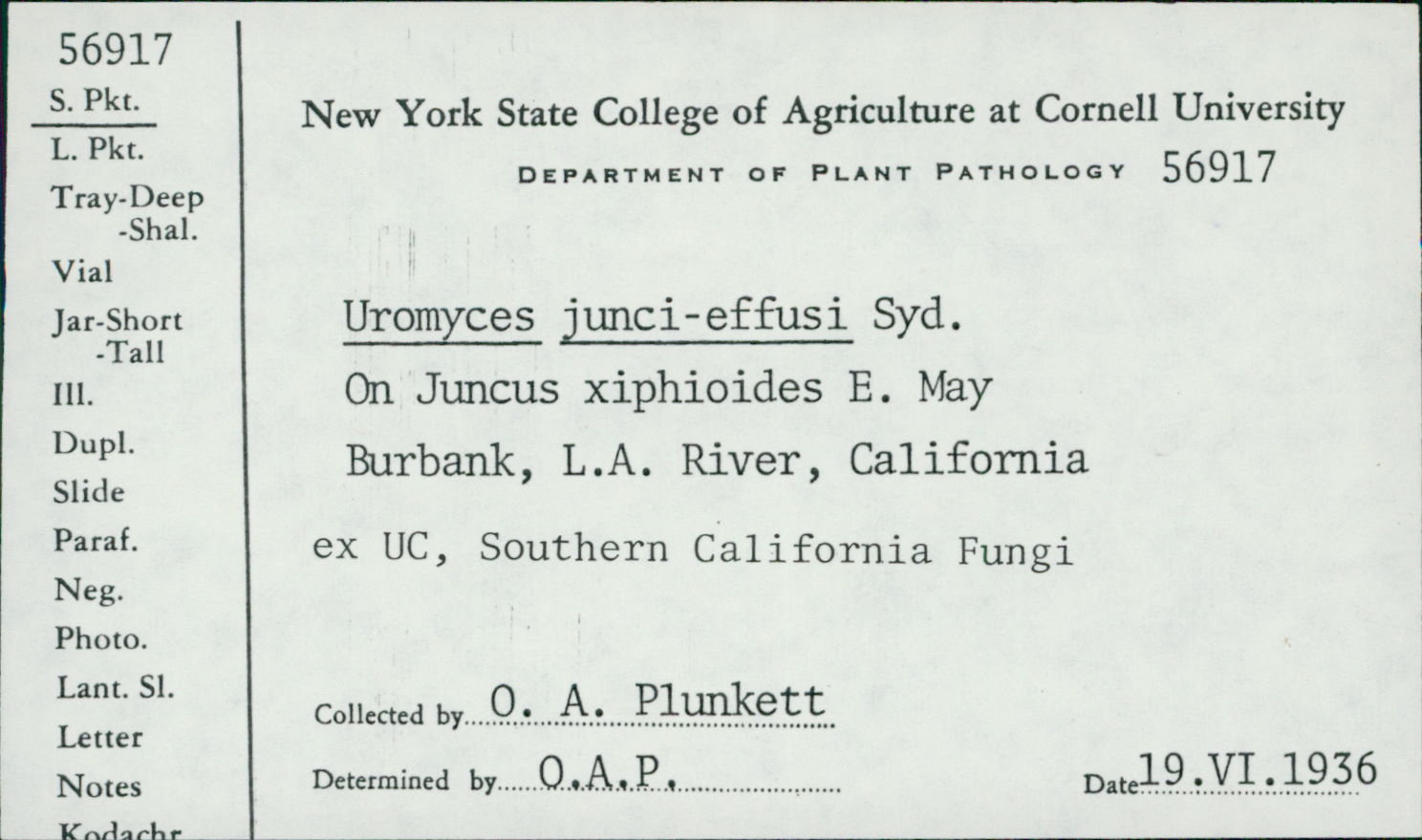 56917
S. Pkt.
L. Pkt.
Tray-Deep
-Shal.
Vial
Jar-Short
-Tall
Ill.
Dupl.
Slide
Paraf.
Neg.
Photo.
Lant. Sl.
Letter
Notes
Kodachr

New York State College of Agriculture at Cornell University
DEPARTMENT OF PLANT PATHOLOGY 56917

Uromyces junci-effusi Syd.
On Juncus xiphioides E. May
Burbank, L.A. River, California
ex UC, Southern California Fungi

Collected by O. A. Plunkett
Determined by O.A.P. Date 19.VI.1936